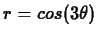 $r = cos(3\theta)$